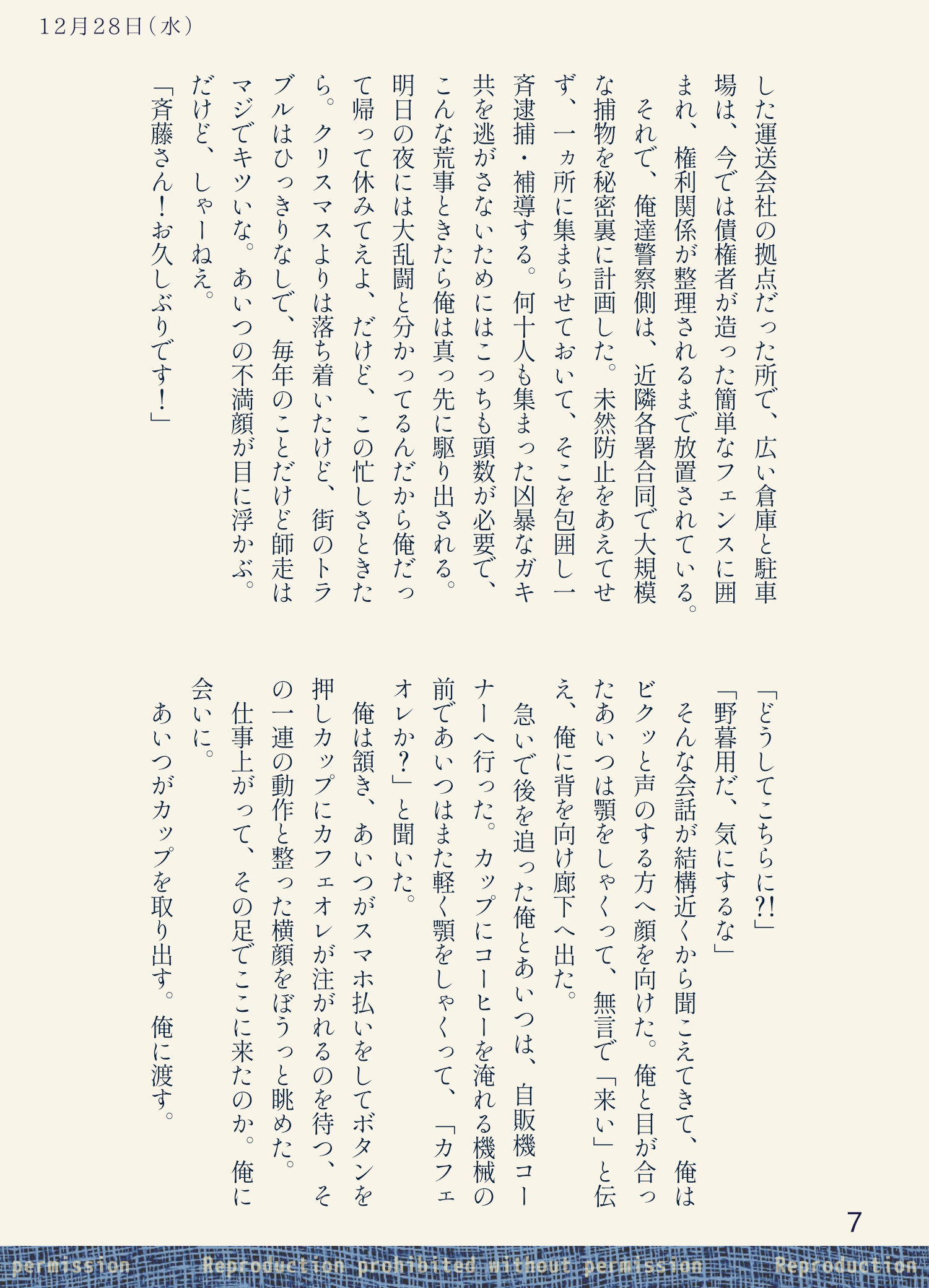 12月28日（水）

した運送会社の拠点だった所で、広い倉庫と駐車場は、今では債権者が造った簡単なフェンスに囲まれ、権利関係が整理されるまで放置されている。

それで、俺達警察側は、近隣各署合同で大規模な捕物を秘密裏に計画した。未然防止をあえてせず、一ヵ所に集まらせておいて、そこを包囲し一斉逮捕・補導する。何十人も集まった凶暴なガキ共を逃がさないためにはこっちも頭数が必要で、こんな荒事ときたら俺は真っ先に駆り出される。明日の夜には大乱闘と分かってるんだから俺だって帰って休みてえよ、だけど、この忙しさときたら。クリスマスよりは落ち着いたけど、街のトラブルはひっきりなしで、毎年のことだけど師走はマジでキツいな。あいつの不満顔が目に浮かぶ。だけど、しゃーねえ。

「斉藤さん！お久しぶりです！」

「どうしてこちらに?!」

「野暮用だ、気にするな」

そんな会話が結構近くから聞こえてきて、俺はビクッと声のする方へ顔を向けた。俺と目が合ったあいつは顎をしゃくって、無言で「来い」と伝え、俺に背を向け廊下へ出た。

急いで後を追った俺とあいつは、自販機コーナーへ行った。カップにコーヒーを淹れる機械の前であいつはまた軽く顎をしゃくって、「カフェオレか？」と聞いた。

俺は頷き、あいつがスマホ払いをしてボタンを押しカップにカフェオレが注がれるのを待つ、その一連の動作と整った横顔をぼうっと眺めた。

仕事上がって、その足でここに来たのか。俺に会いに。

あいつがカップを取り出す。俺に渡す。

7

permission Reproduction prohibited without permission Reproduction